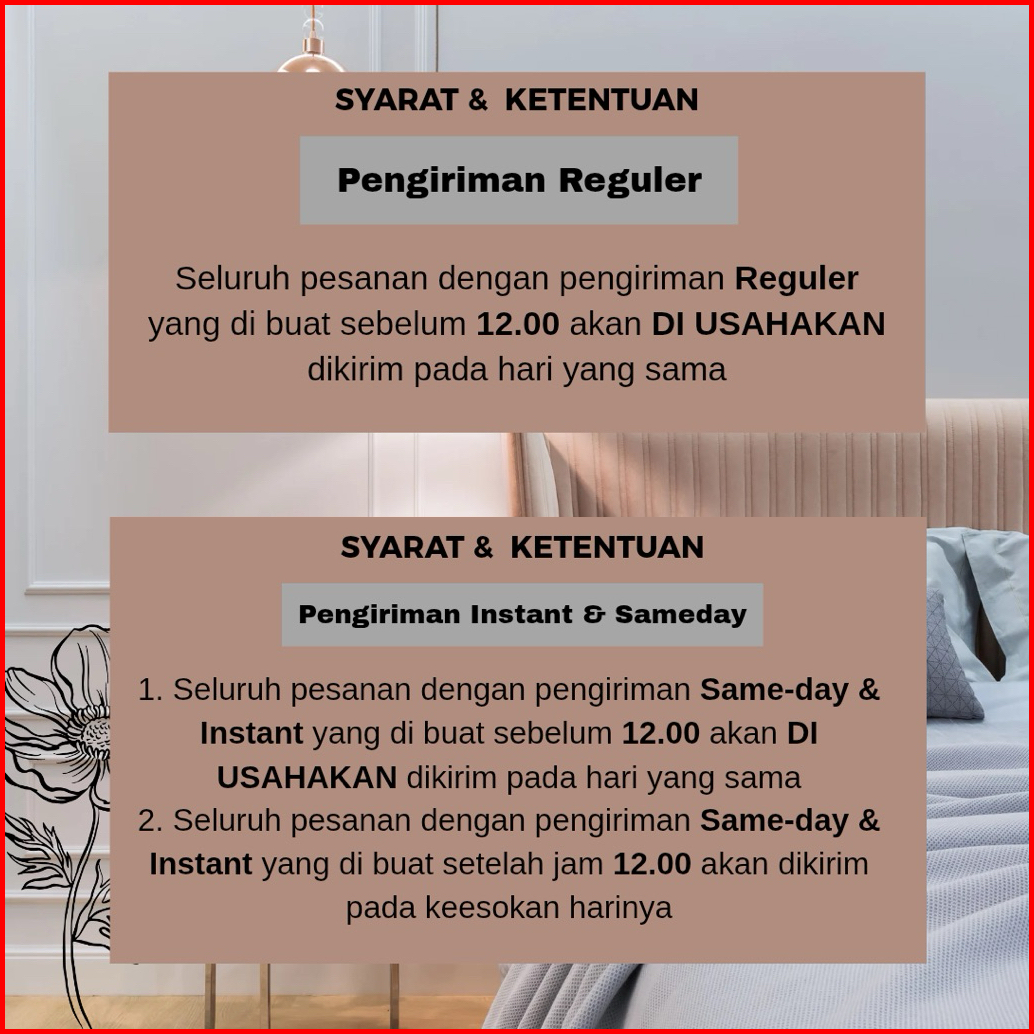 SYARAT & KETENTUAN

Pengiriman Reguler

Seluruh pesanan dengan pengiriman Reguler yang di buat sebelum 12.00 akan DI USAHAKAN dikirim pada hari yang sama

SYARAT & KETENTUAN

Pengiriman Instant & Sameday

1. Seluruh pesanan dengan pengiriman Same-day & Instant yang di buat sebelum 12.00 akan DI USAHAKAN dikirim pada hari yang sama
2. Seluruh pesanan dengan pengiriman Same-day & Instant yang di buat setelah jam 12.00 akan dikirim pada keesokan harinya